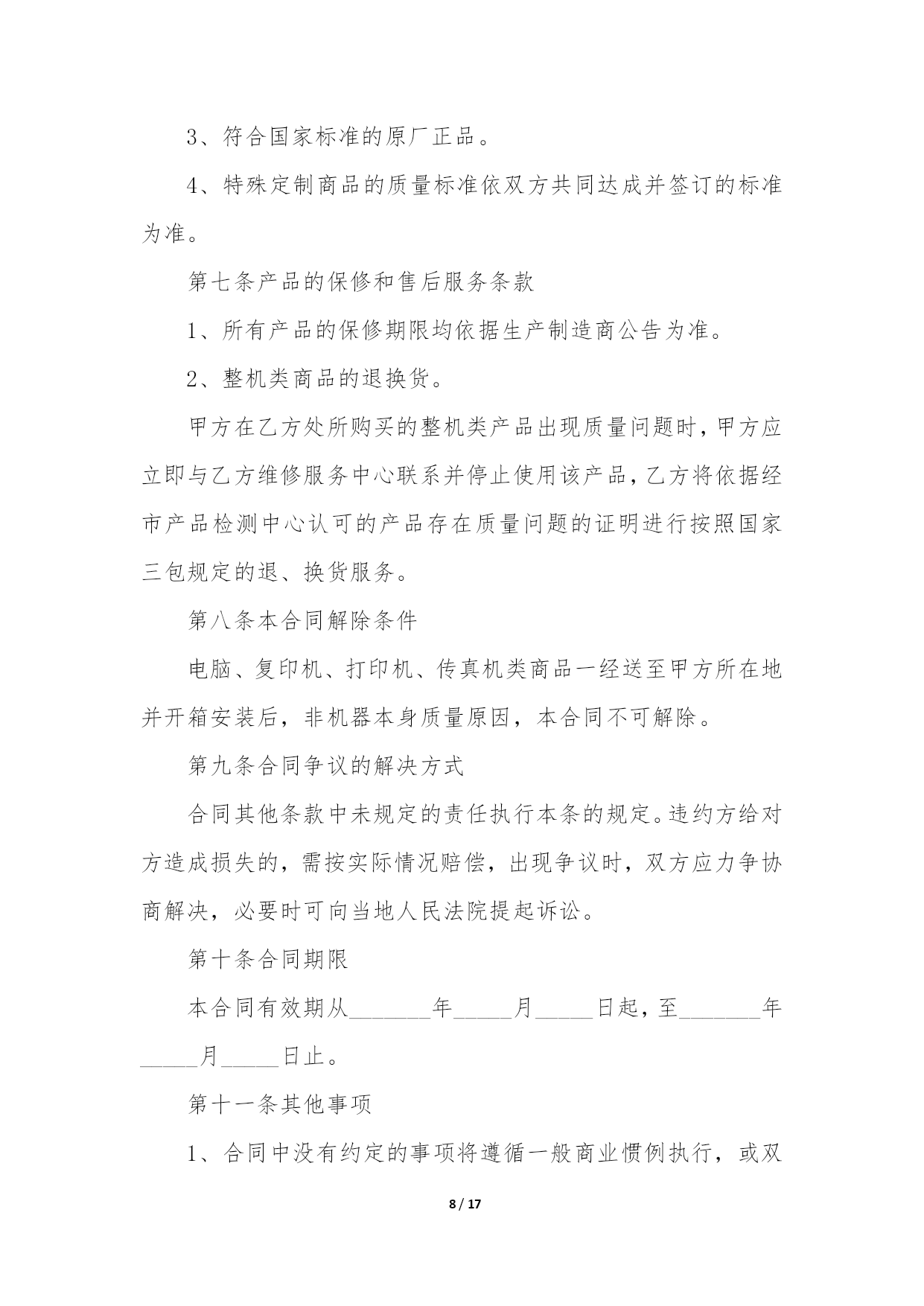 3、符合国家标准的原厂正品。

4、特殊定制商品的质量标准依双方共同达成并签订的标准为准。

第七条产品的保修和售后服务条款

1、所有产品的保修期限均依据生产制造商公告为准。

2、整机类商品的退换货。

甲方在乙方处所购买的整机类产品出现质量问题时，甲方应立即与乙方维修服务中心联系并停止使用该产品，乙方将依据经市产品检测中心认可的产品存在质量问题的证明进行按照国家三包规定的退、换货服务。

第八条本合同解除条件

电脑、复印机、打印机、传真机类商品一经送至甲方所在地并开箱安装后，非机器本身质量原因，本合同不可解除。

第九条合同争议的解决方式

合同其他条款中未规定的责任执行本条的规定。违约方给对方造成损失的，需按实际情况赔偿，出现争议时，双方应力争协商解决，必要时可向当地人民法院提起诉讼。

第十条合同期限

本合同有效期从_______年_____月_____日起，至_______年_____月_____日止。

第十一条其他事项

1、合同中没有约定的事项将遵循一般商业惯例执行，或双

8 / 17